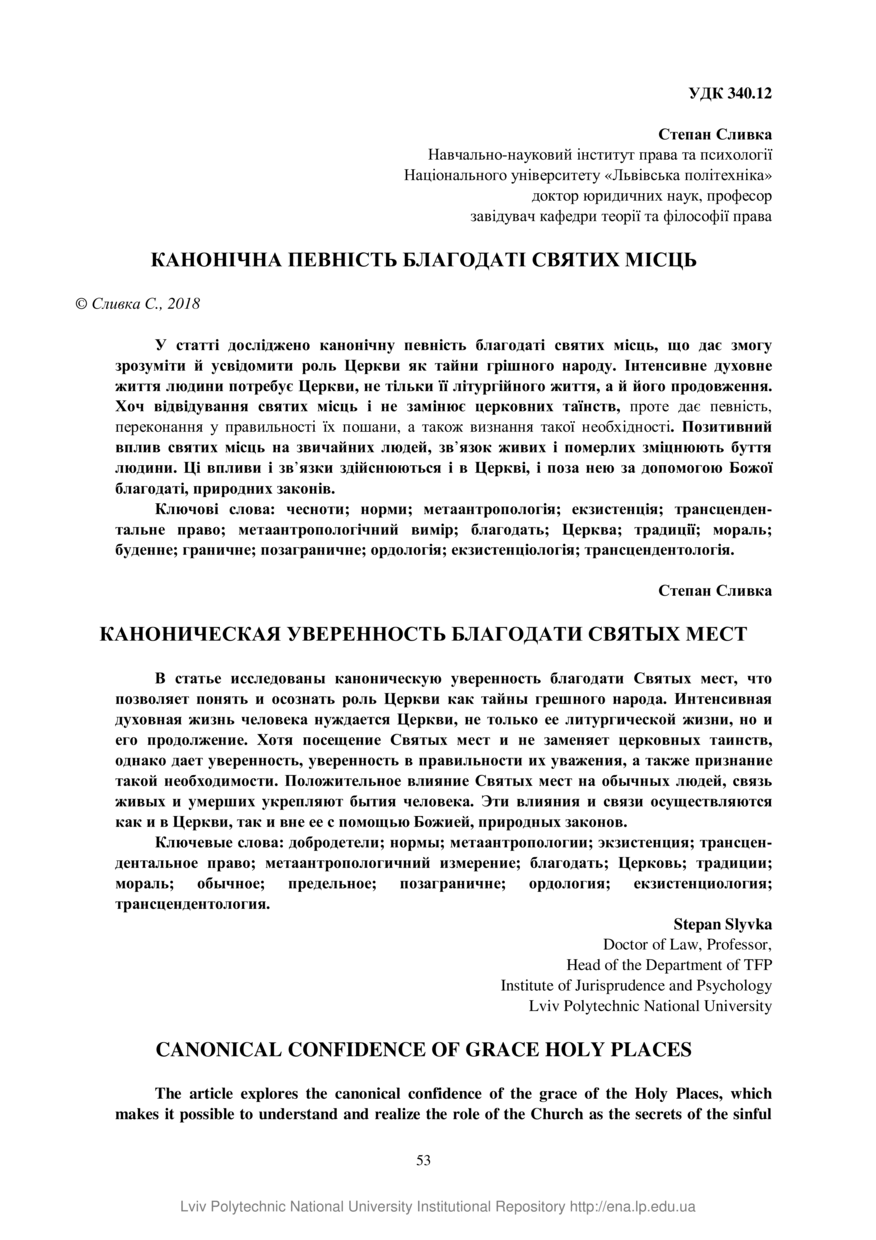 УДК 340.12

Степан Сливка
Навчально-науковий інститут права та психології
Національного університету «Львівська політехніка»
доктор юридичних наук, професор
завідувач кафедри теорії та філософії права

КАНОНІЧНА ПЕВНІСТЬ БЛАГОДАТІ СВЯТИХ МІСЦЬ

© Сливка С., 2018

У статті досліджено канонічну певність благодаті святих місць, що дає змогу зрозуміти й усвідомити роль Церкви як тайни грішного народу. Інтенсивне духовне життя людини потребує Церкви, не тільки її літургійного життя, а й його продовження. Хоч відвідування святих місць і не замінює церковних таїнств, проте дає певність, переконання у правильності їх пошани, а також визнання такої необхідності. Позитивний вплив святих місць на звичайних людей, зв'язок живих і померлих зміцнюють буття людини. Ці впливи і зв'язки здійснюються і в Церкві, і поза нею за допомогою Божої благодаті, природних законів.

Ключові слова: чесноти; норми; метаантропологія; екзистенція; трансцендентальне право; метаантропологічний вимір; благодать; Церква; традиції; мораль; буденне; граничне; позаграничне; ордологія; екзистенціологія; трансцендентологія.

Степан Сливка

КАНОНИЧЕСКАЯ УВЕРЕННОСТЬ БЛАГОДАТИ СВЯТЫХ МЕСТ

В статье исследованы каноническую уверенность благодати Святых мест, что позволяет понять и осознать роль Церкви как тайны грешного народа. Интенсивная духовная жизнь человека нуждается Церкви, не только ее литургической жизни, но и его продолжение. Хотя посещение Святых мест и не заменяет церковных таинств, однако дает уверенность, уверенность в правильности их уважения, а также признание такой необходимости. Положительное влияние Святых мест на обычных людей, связь живых и умерших укрепляют бытия человека. Эти влияния и связи осуществляются как и в Церкви, так и вне ее с помощью Божией, природных законов.

Ключевые слова: добродетели; нормы; метаантропологии; экзистенция; трансцендентальное право; метаантропологичний измерение; благодать; Церковь; традиции; мораль; обычное; предельное; позаграничне; ордология; екзистенциология; трансцендентология.

Stepan Slyvka
Doctor of Law, Professor,
Head of the Department of TFP
Institute of Jurisprudence and Psychology
Lviv Polytechnic National University

CANONICAL CONFIDENCE OF GRACE HOLY PLACES

The article explores the canonical confidence of the grace of the Holy Places, which makes it possible to understand and realize the role of the Church as the secrets of the sinful

53

Lviv Polytechnic National University Institutional Repository http://ena.lp.edu.ua